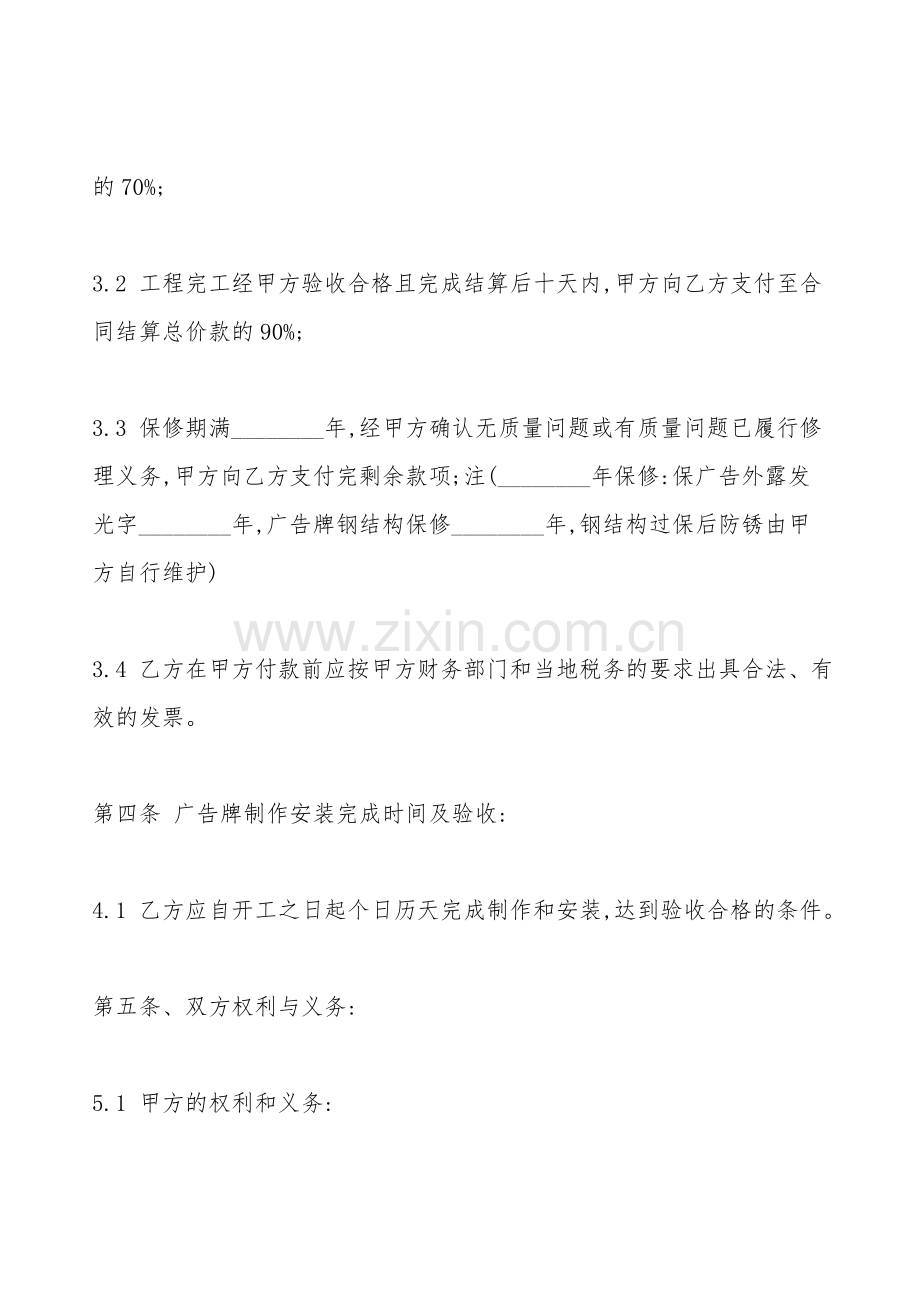 的70%;

3.2 工程完工经甲方验收合格且完成结算后十天内,甲方向乙方支付至合同结算总价款的90%;

3.3 保修期满____年,经甲方确认无质量问题或有质量问题已履行修理义务,甲方向乙方支付完剩余款项;注(____年保修:保广告外露发光字____年,广告牌钢结构保修____年,钢结构过保后防锈由甲方自行维护)

3.4 乙方在甲方付款前应按甲方财务部门和当地税务的要求出具合法、有效的发票。

第四条 广告牌制作安装完成时间及验收:

4.1 乙方应自开工之日起个日历天完成制作和安装,达到验收合格的条件。

第五条、双方权利与义务:

5.1 甲方的权利和义务:

www.zixin.com.cn